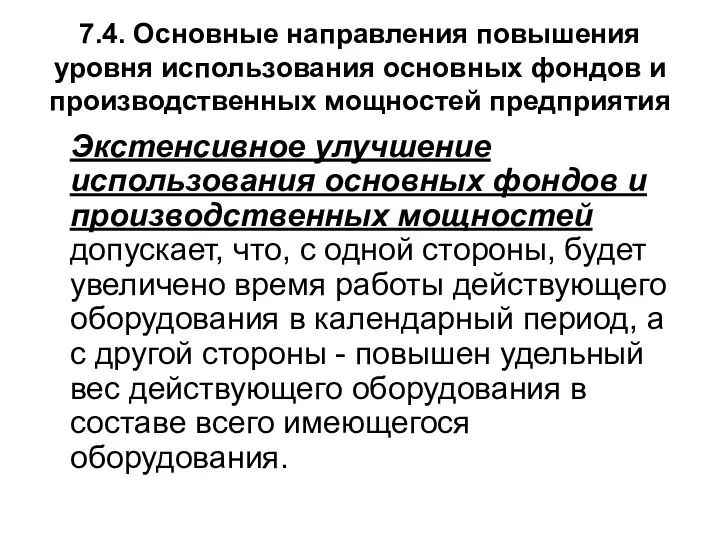 7.4. Основные направления повышения уровня использования основных фондов и производственных мощностей предприятия

Экстенсивное улучшение использования основных фондов и производственных мощностей допускает, что, с одной стороны, будет увеличено время работы действующего оборудования в календарный период, а с другой стороны - повышен удельный вес действующего оборудования в составе всего имеющегося оборудования.